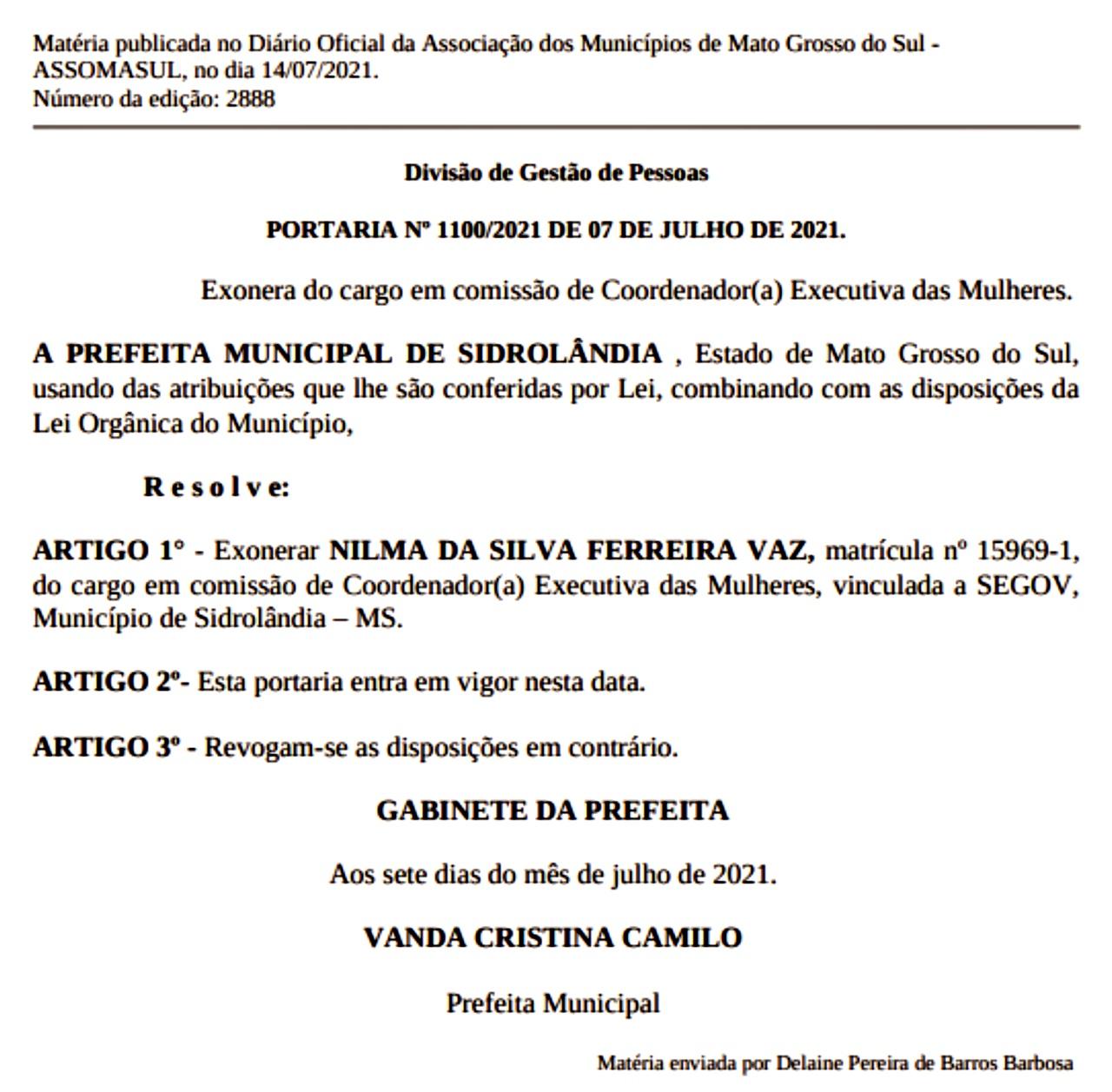 Matéria publicada no Diário Oficial da Associação dos Municípios de Mato Grosso do Sul - ASSOMASUL, no dia 14/07/2021.
Número da edição: 2888

Divisão de Gestão de Pessoas

PORTARIA Nº 1100/2021 DE 07 DE JULHO DE 2021.

Exonera do cargo em comissão de Coordenador(a) Executiva das Mulheres.

A PREFEITA MUNICIPAL DE SIDROLÂNDIA , Estado de Mato Grosso do Sul, usando das atribuições que lhe são conferidas por Lei, combinando com as disposições da Lei Orgânica do Município,

R e s o l v e:

ARTIGO 1° - Exonerar NILMA DA SILVA FERREIRA VAZ, matrícula nº 15969-1, do cargo em comissão de Coordenador(a) Executiva das Mulheres, vinculada a SEGOV, Município de Sidrolândia – MS.

ARTIGO 2º- Esta portaria entra em vigor nesta data.

ARTIGO 3º - Revogam-se as disposições em contrário.

GABINETE DA PREFEITA

Aos sete dias do mês de julho de 2021.

VANDA CRISTINA CAMILO

Prefeita Municipal

Matéria enviada por Delaine Pereira de Barros Barbosa